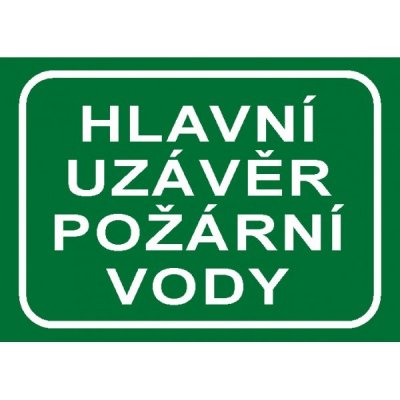 HLAVNÍ
UZÁVĚR
POŽÁRNÍ
VODY